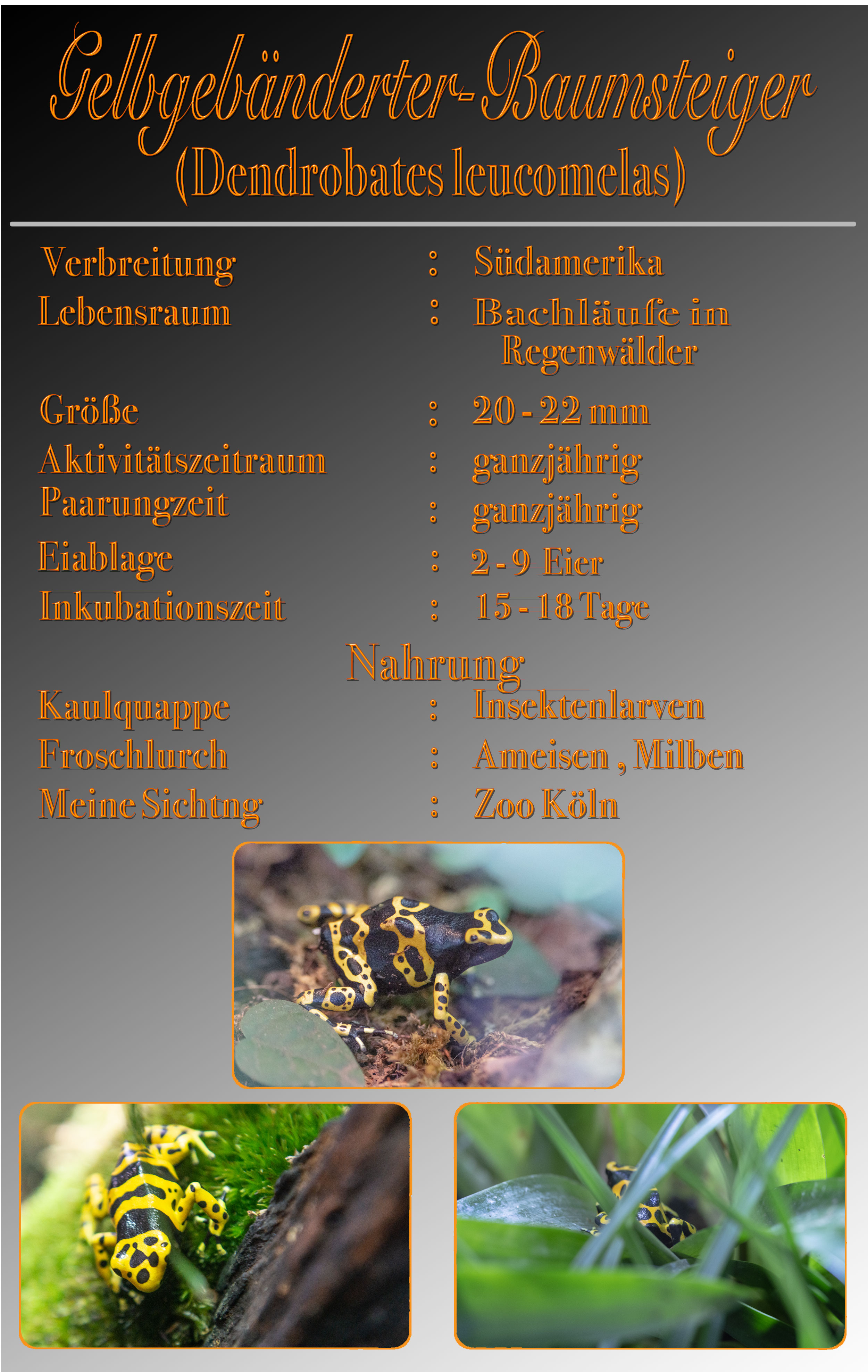 Gelbgebänderter-Baumsteiger
(Dendrobates leucomelas)

Verbreitung : Südamerika
Lebensraum : Bachläufe in Regenwälder
Größe : 20 - 22 mm
Aktivitätszeitraum : ganzjährig
Paarungzeit : ganzjährig
Eiablage : 2 - 9 Eier
Inkubationszeit : 15 - 18 Tage

Nahrung

Kaulquappe : Insektenlarven
Froschlurch : Ameisen , Milben
Meine Sichtng : Zoo Köln